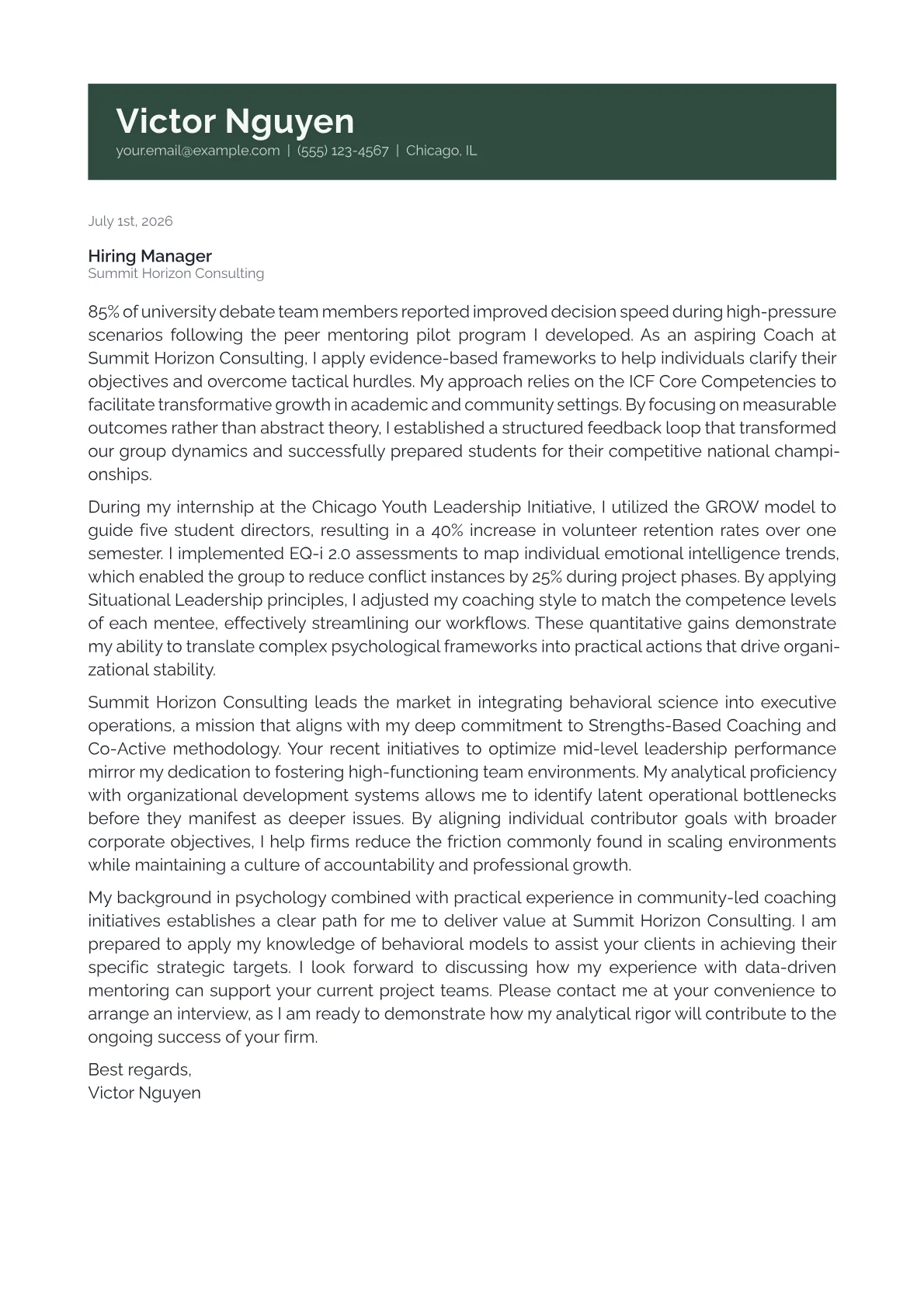 Victor Nguyen
your.email@example.com | (555) 123-4567 | Chicago, IL

July 1st, 2026

Hiring Manager
Summit Horizon Consulting

85% of university debate team members reported improved decision speed during high-pressure scenarios following the peer mentoring pilot program I developed. As an aspiring Coach at Summit Horizon Consulting, I apply evidence-based frameworks to help individuals clarify their objectives and overcome tactical hurdles. My approach relies on the ICF Core Competencies to facilitate transformative growth in academic and community settings. By focusing on measurable outcomes rather than abstract theory, I established a structured feedback loop that transformed our group dynamics and successfully prepared students for their competitive national championships.

During my internship at the Chicago Youth Leadership Initiative, I utilized the GROW model to guide five student directors, resulting in a 40% increase in volunteer retention rates over one semester. I implemented EQ-i 2.0 assessments to map individual emotional intelligence trends, which enabled the group to reduce conflict instances by 25% during project phases. By applying Situational Leadership principles, I adjusted my coaching style to match the competence levels of each mentee, effectively streamlining our workflows. These quantitative gains demonstrate my ability to translate complex psychological frameworks into practical actions that drive organizational stability.

Summit Horizon Consulting leads the market in integrating behavioral science into executive operations, a mission that aligns with my deep commitment to Strengths-Based Coaching and Co-Active methodology. Your recent initiatives to optimize mid-level leadership performance mirror my dedication to fostering high-functioning team environments. My analytical proficiency with organizational development systems allows me to identify latent operational bottlenecks before they manifest as deeper issues. By aligning individual contributor goals with broader corporate objectives, I help firms reduce the friction commonly found in scaling environments while maintaining a culture of accountability and professional growth.

My background in psychology combined with practical experience in community-led coaching initiatives establishes a clear path for me to deliver value at Summit Horizon Consulting. I am prepared to apply my knowledge of behavioral models to assist your clients in achieving their specific strategic targets. I look forward to discussing how my experience with data-driven mentoring can support your current project teams. Please contact me at your convenience to arrange an interview, as I am ready to demonstrate how my analytical rigor will contribute to the ongoing success of your firm.

Best regards,
Victor Nguyen